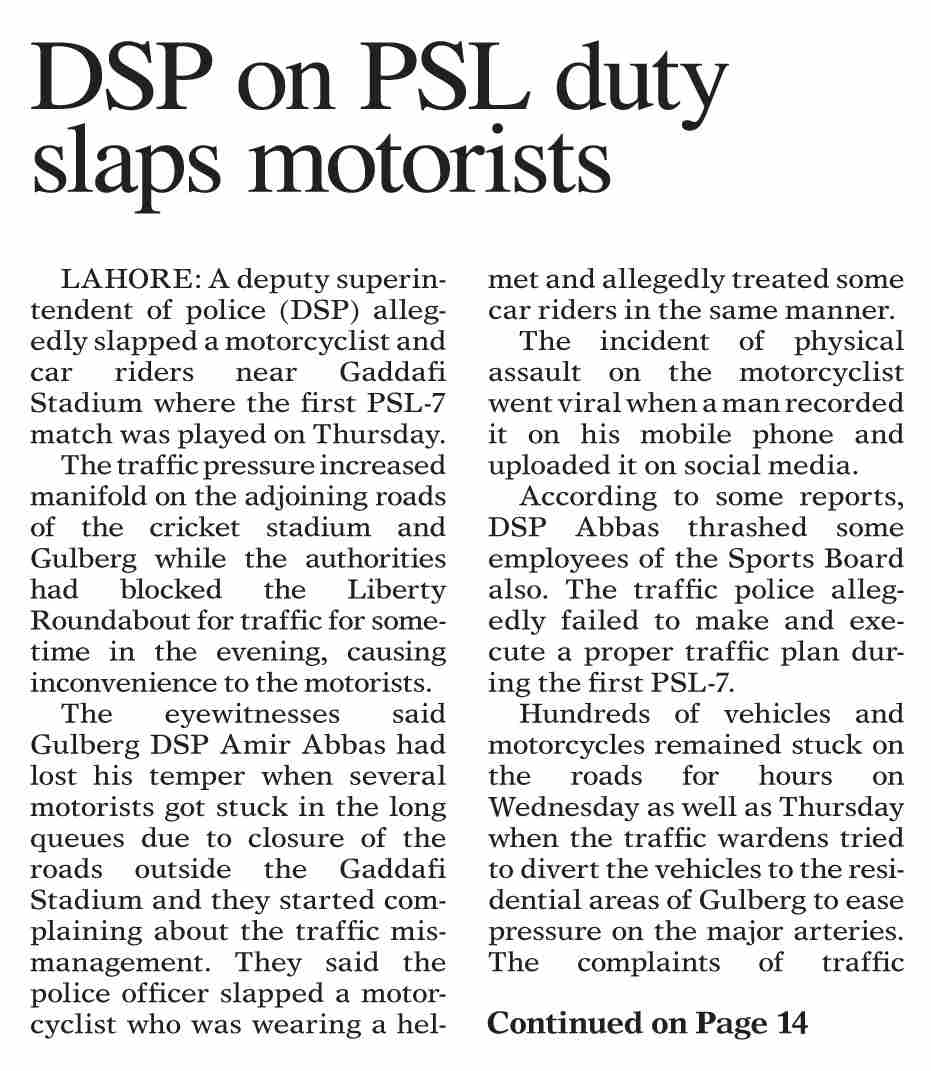 DSP on PSL duty slaps motorists

LAHORE: A deputy superintendent of police (DSP) allegedly slapped a motorcyclist and car riders near Gaddafi Stadium where the first PSL-7 match was played on Thursday.

The traffic pressure increased manifold on the adjoining roads of the cricket stadium and Gulberg while the authorities had blocked the Liberty Roundabout for traffic for sometime in the evening, causing inconvenience to the motorists.

The eyewitnesses said Gulberg DSP Amir Abbas had lost his temper when several motorists got stuck in the long queues due to closure of the roads outside the Gaddafi Stadium and they started complaining about the traffic mismanagement. They said the police officer slapped a motorcyclist who was wearing a helmet and allegedly treated some car riders in the same manner.

The incident of physical assault on the motorcyclist went viral when a man recorded it on his mobile phone and uploaded it on social media.

According to some reports, DSP Abbas thrashed some employees of the Sports Board also. The traffic police allegedly failed to make and execute a proper traffic plan during the first PSL-7.

Hundreds of vehicles and motorcycles remained stuck on the roads for hours on Wednesday as well as Thursday when the traffic wardens tried to divert the vehicles to the residential areas of Gulberg to ease pressure on the major arteries. The complaints of traffic

Continued on Page 14